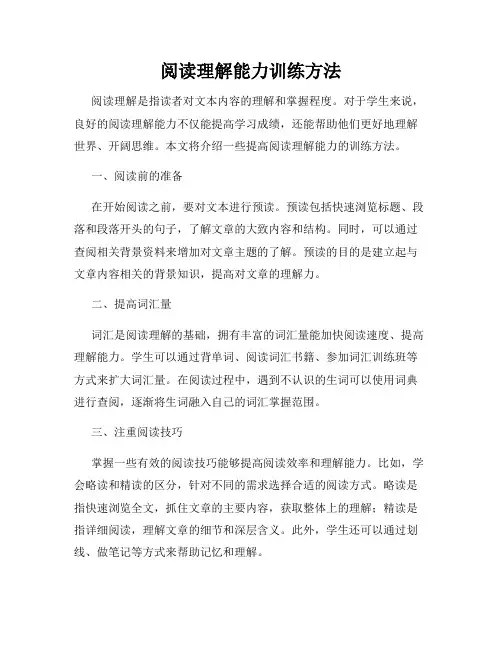 阅读理解能力训练方法

阅读理解是指读者对文本内容的理解和掌握程度。对于学生来说，良好的阅读理解能力不仅能提高学习成绩，还能帮助他们更好地理解世界、开阔思维。本文将介绍一些提高阅读理解能力的训练方法。

一、阅读前的准备

在开始阅读之前，要对文本进行预读。预读包括快速浏览标题、段落和段落开头的句子，了解文章的大致内容和结构。同时，可以通过查阅相关背景资料来增加对文章主题的了解。预读的目的是建立起与文章内容相关的背景知识，提高对文章的理解力。

二、提高词汇量

词汇是阅读理解的基础，拥有丰富的词汇量能加快阅读速度、提高理解能力。学生可以通过背单词、阅读词汇书籍、参加词汇训练班等方式来扩大词汇量。在阅读过程中，遇到不认识的生词可以使用词典进行查阅，逐渐将生词融入自己的词汇掌握范围。

三、注重阅读技巧

掌握一些有效的阅读技巧能够提高阅读效率和理解能力。比如，学会略读和精读的区分，针对不同的需求选择合适的阅读方式。略读是指快速浏览全文，抓住文章的主要内容，获取整体上的理解；精读是指详细阅读，理解文章的细节和深层含义。此外，学生还可以通过划线、做笔记等方式来帮助记忆和理解。